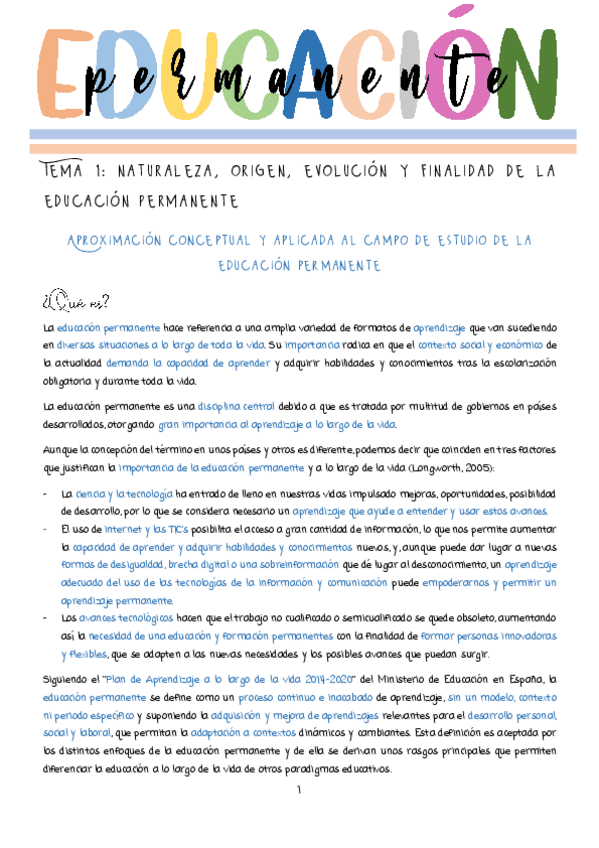 EDUCACIÓN
permanente

TEMA 1: NATURALEZA, ORIGEN, EVOLUCIÓN Y FINALIDAD DE LA EDUCACIÓN PERMANENTE

APROXIMACIÓN CONCEPTUAL Y APLICADA AL CAMPO DE ESTUDIO DE LA EDUCACIÓN PERMANENTE

¿Qué es?

La educación permanente hace referencia a una amplia variedad de formatos de aprendizaje que van sucediendo en diversas situaciones a lo largo de toda la vida. Su importancia radica en que el contexto social y económico de la actualidad demanda la capacidad de aprender y adquirir habilidades y conocimientos tras la escolarización obligatoria y durante toda la vida.

La educación permanente es una disciplina central debido a que es tratada por multitud de gobiernos en países desarrollados, otorgando gran importancia al aprendizaje a lo largo de la vida.

Aunque la concepción del término en unos países y otros es diferente, podemos decir que coinciden en tres factores que justifican la importancia de la educación permanente y a lo largo de la vida (Longworth, 2005):

- La ciencia y la tecnología ha entrado de lleno en nuestras vidas impulsado mejoras, oportunidades, posibilidad de desarrollo, por lo que se considera necesario un aprendizaje que ayude a entender y usar estos avances.
- El uso de internet y las TIC's posibilita el acceso a gran cantidad de información, lo que nos permite aumentar la capacidad de aprender y adquirir habilidades y conocimientos nuevos, y, aunque puede dar lugar a nuevas formas de desigualdad, brecha digital o una sobreinformación que dé lugar al desconocimiento, un aprendizaje adecuado del uso de las tecnologías de la información y comunicación puede empoderarnos y permitir un aprendizaje permanente.
- Los avances tecnológicos hacen que el trabajo no cualificado o semicualificado se quede obsoleto, aumentando así la necesidad de una educación y formación permanentes con la finalidad de formar personas innovadoras y flexibles, que se adapten a las nuevas necesidades y los posibles avances que puedan surgir.

Siguiendo el "Plan de Aprendizaje a lo largo de la vida 2014-2020" del Ministerio de Educación en España, la educación permanente se define como un proceso continuo e inacabado de aprendizaje, sin un modelo, contexto ni periodo específico y suponiendo la adquisición y mejora de aprendizajes relevantes para el desarrollo personal, social y laboral, que permitan la adaptación a contextos dinámicos y cambiantes. Esta definición es aceptada por los distintos enfoques de la educación permanente y de ella se derivan unos rasgos principales que permiten diferenciar la educación a lo largo de la vida de otros paradigmas educativos.

1